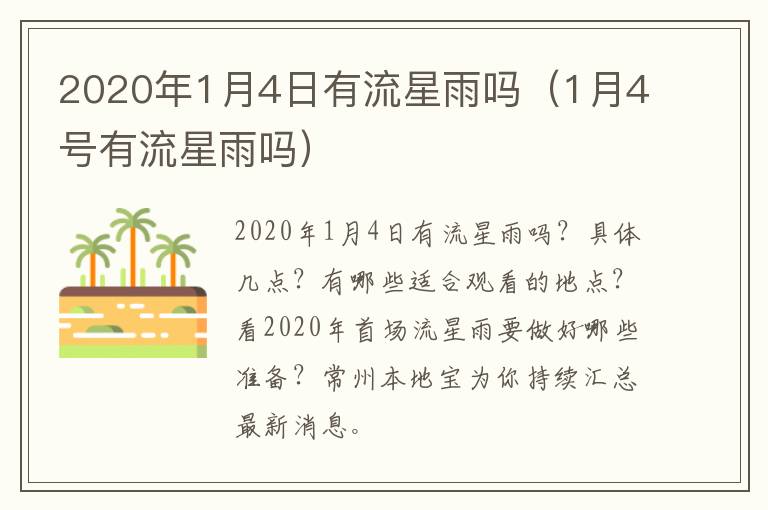 2020年1月4日有流星雨吗（1月4号有流星雨吗）

2020年1月4日有流星雨吗？具体几点？有哪些适合观看的地点？看2020年首场流星雨要做好哪些准备？常州本地宝为你持续汇总最新消息。